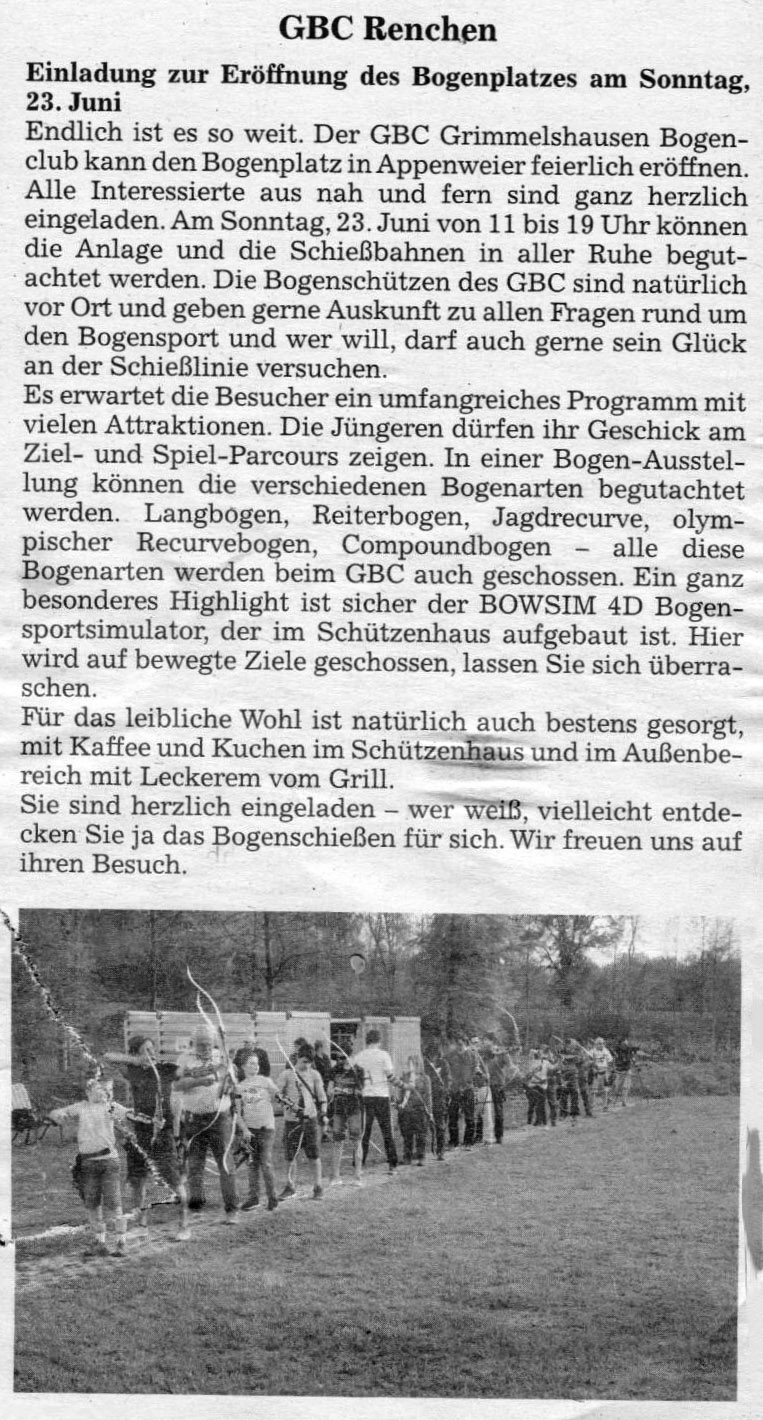 GBC Renchen

Einladung zur Eröffnung des Bogenplatzes am Sonntag, 23. Juni

Endlich ist es so weit. Der GBC Grimmelshausen Bogenclub kann den Bogenplatz in Appenweier feierlich eröffnen. Alle Interessierte aus nah und fern sind ganz herzlich eingeladen. Am Sonntag, 23. Juni von 11 bis 19 Uhr können die Anlage und die Schießbahnen in aller Ruhe begutachtet werden. Die Bogenschützen des GBC sind natürlich vor Ort und geben gerne Auskunft zu allen Fragen rund um den Bogensport und wer will, darf auch gerne sein Glück an der Schießlinie versuchen.

Es erwartet die Besucher ein umfangreiches Programm mit vielen Attraktionen. Die Jüngeren dürfen ihr Geschick am Ziel- und Spiel-Parcours zeigen. In einer Bogen-Ausstellung können die verschiedenen Bogenarten begutachtet werden. Langbogen, Reiterbogen, Jagdrecurve, olympischer Recurvebogen, Compoundbogen – alle diese Bogenarten werden beim GBC auch geschossen. Ein ganz besonderes Highlight ist sicher der BOWSIM 4D Bogensportsimulator, der im Schützenhaus aufgebaut ist. Hier wird auf bewegte Ziele geschossen, lassen Sie sich überraschen.

Für das leibliche Wohl ist natürlich auch bestens gesorgt, mit Kaffee und Kuchen im Schützenhaus und im Außenbereich mit Leckerem vom Grill.

Sie sind herzlich eingeladen – wer weiß, vielleicht entdecken Sie ja das Bogenschießen für sich. Wir freuen uns auf ihren Besuch.